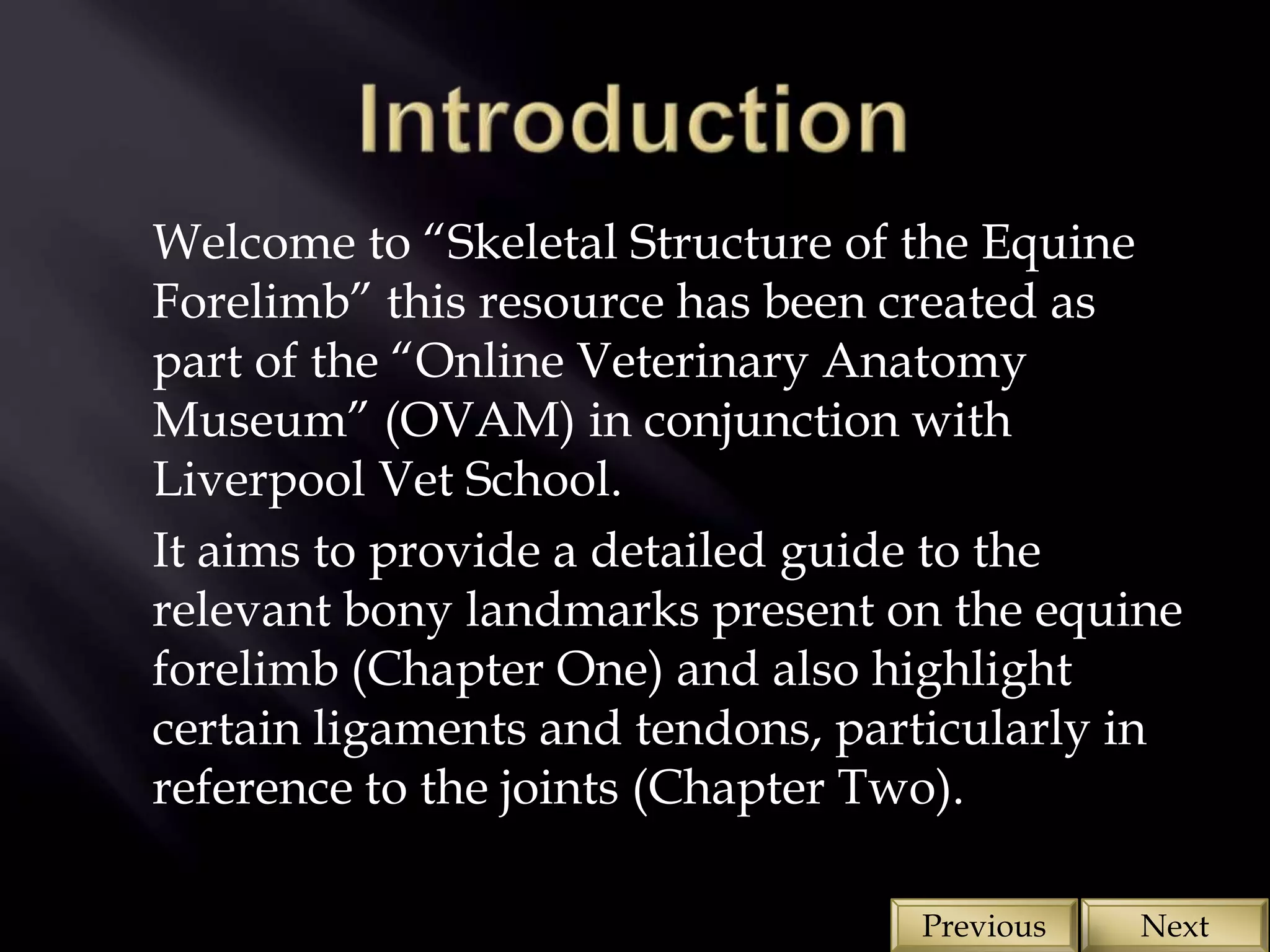 Introduction

Welcome to “Skeletal Structure of the Equine Forelimb” this resource has been created as part of the “Online Veterinary Anatomy Museum” (OVAM) in conjunction with Liverpool Vet School.

It aims to provide a detailed guide to the relevant bony landmarks present on the equine forelimb (Chapter One) and also highlight certain ligaments and tendons, particularly in reference to the joints (Chapter Two).

Previous

Next